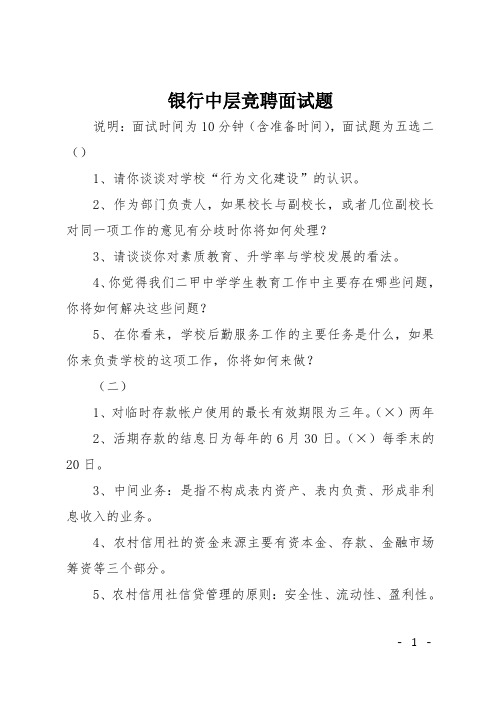 银行中层竞聘面试题

说明：面试时间为10分钟（含准备时间），面试题为五选二（）

1、请你谈谈对学校“行为文化建设”的认识。

2、作为部门负责人，如果校长与副校长，或者几位副校长对同一项工作的意见有分歧时你将如何处理？

3、请谈谈你对素质教育、升学率与学校发展的看法。

4、你觉得我们二甲中学学生教育工作中主要存在哪些问题，你将如何解决这些问题？

5、在你看来，学校后勤服务工作的主要任务是什么，如果你来负责学校的这项工作，你将如何来做？

（二）

1、对临时存款帐户使用的最长有效期限为三年。（×）两年

2、活期存款的结息日为每年的6月30日。（×）每季末的20日。

3、中间业务：是指不构成表内资产、表内负责、形成非利息收入的业务。

4、农村信用社的资金来源主要有资本金、存款、金融市场筹资等三个部分。

5、农村信用社信贷管理的原则：安全性、流动性、盈利性。

- 1 -